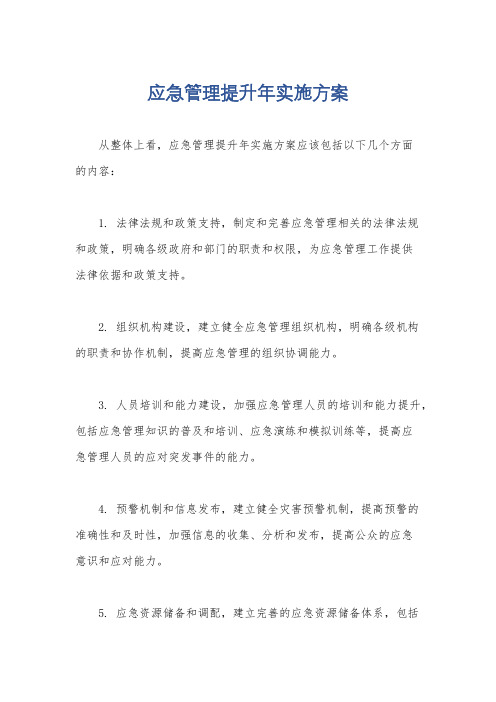 应急管理提升年实施方案

从整体上看，应急管理提升年实施方案应该包括以下几个方面的内容：

1. 法律法规和政策支持，制定和完善应急管理相关的法律法规和政策，明确各级政府和部门的职责和权限，为应急管理工作提供法律依据和政策支持。

2. 组织机构建设，建立健全应急管理组织机构，明确各级机构的职责和协作机制，提高应急管理的组织协调能力。

3. 人员培训和能力建设，加强应急管理人员的培训和能力提升，包括应急管理知识的普及和培训、应急演练和模拟训练等，提高应急管理人员的应对突发事件的能力。

4. 预警机制和信息发布，建立健全灾害预警机制，提高预警的准确性和及时性，加强信息的收集、分析和发布，提高公众的应急意识和应对能力。

5. 应急资源储备和调配，建立完善的应急资源储备体系，包括